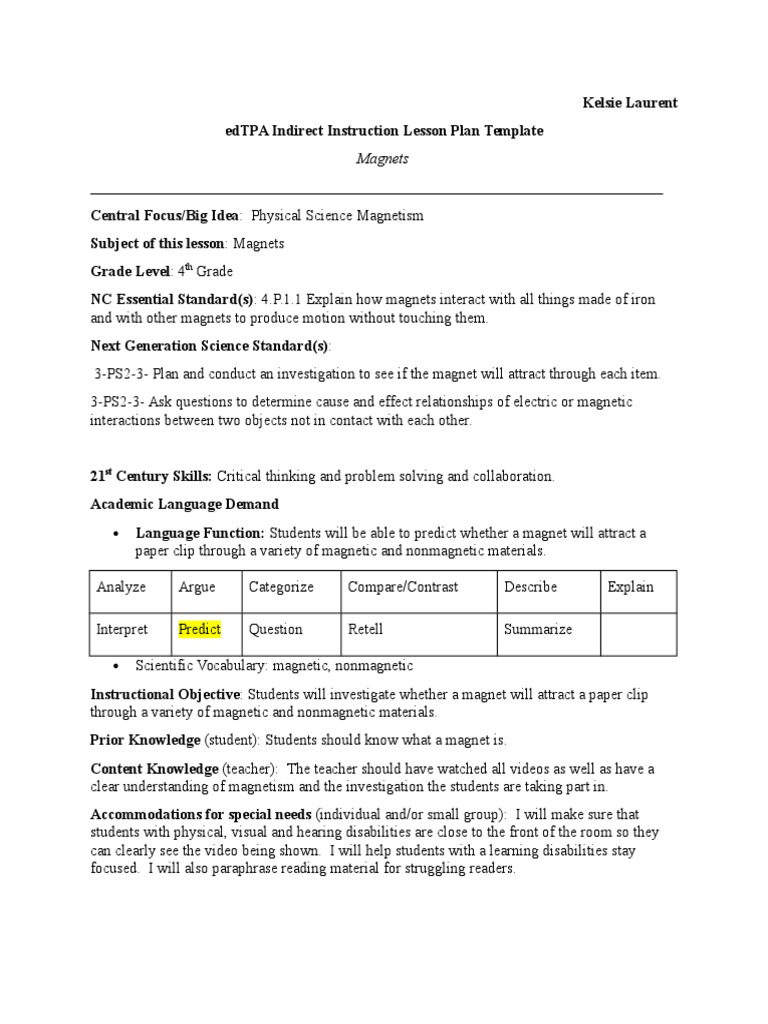 Kelsie Laurent

edTPA Indirect Instruction Lesson Plan Template

Magnets

Central Focus/Big Idea: Physical Science Magnetism

Subject of this lesson: Magnets

Grade Level: 4$^{th}$ Grade

NC Essential Standard(s): 4.P.1.1 Explain how magnets interact with all things made of iron and with other magnets to produce motion without touching them.

Next Generation Science Standard(s):

3-PS2-3- Plan and conduct an investigation to see if the magnet will attract through each item.

3-PS2-3- Ask questions to determine cause and effect relationships of electric or magnetic interactions between two objects not in contact with each other.

21$^{st}$ Century Skills: Critical thinking and problem solving and collaboration.

Academic Language Demand

• Language Function: Students will be able to predict whether a magnet will attract a paper clip through a variety of magnetic and nonmagnetic materials.

| Analyze | Argue | Categorize | Compare/Contrast | Describe | Explain |
|---|---|---|---|---|---|
| Interpret | Predict | Question | Retell | Summarize | |

• Scientific Vocabulary: magnetic, nonmagnetic

Instructional Objective: Students will investigate whether a magnet will attract a paper clip through a variety of magnetic and nonmagnetic materials.

Prior Knowledge (student): Students should know what a magnet is.

Content Knowledge (teacher): The teacher should have watched all videos as well as have a clear understanding of magnetism and the investigation the students are taking part in.

Accommodations for special needs (individual and/or small group): I will make sure that students with physical, visual and hearing disabilities are close to the front of the room so they can clearly see the video being shown. I will help students with a learning disabilities stay focused. I will also paraphrase reading material for struggling readers.